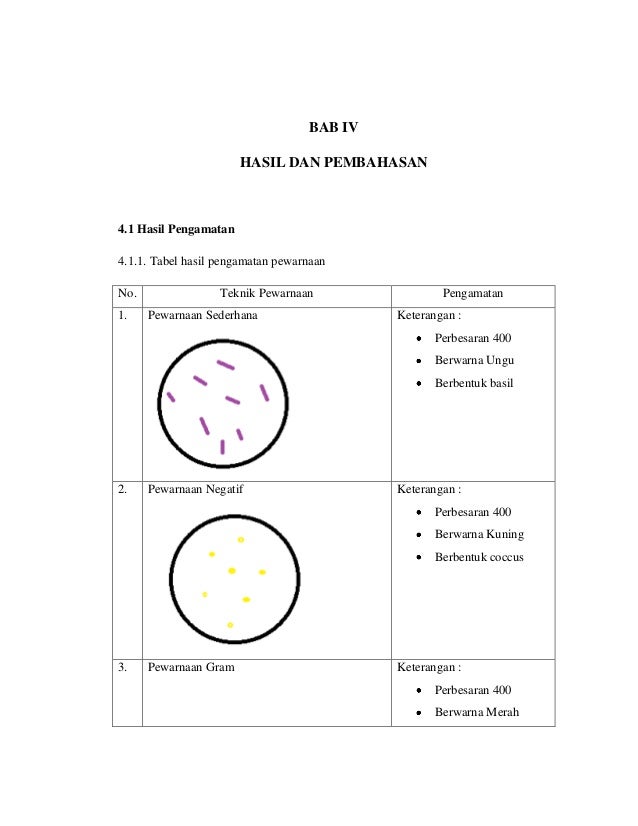 BAB IV

HASIL DAN PEMBAHASAN

4.1 Hasil Pengamatan

4.1.1. Tabel hasil pengamatan pewarnaan

| No. | Teknik Pewarnaan | Pengamatan |
|---|---|---|
| 1. | Pewarnaan Sederhana | Keterangan : • Perbesaran 400 • Berwarna Ungu • Berbentuk basil |
| 2. | Pewarnaan Negatif | Keterangan : • Perbesaran 400 • Berwarna Kuning • Berbentuk coccus |
| 3. | Pewarnaan Gram | Keterangan : • Perbesaran 400 • Berwarna Merah |